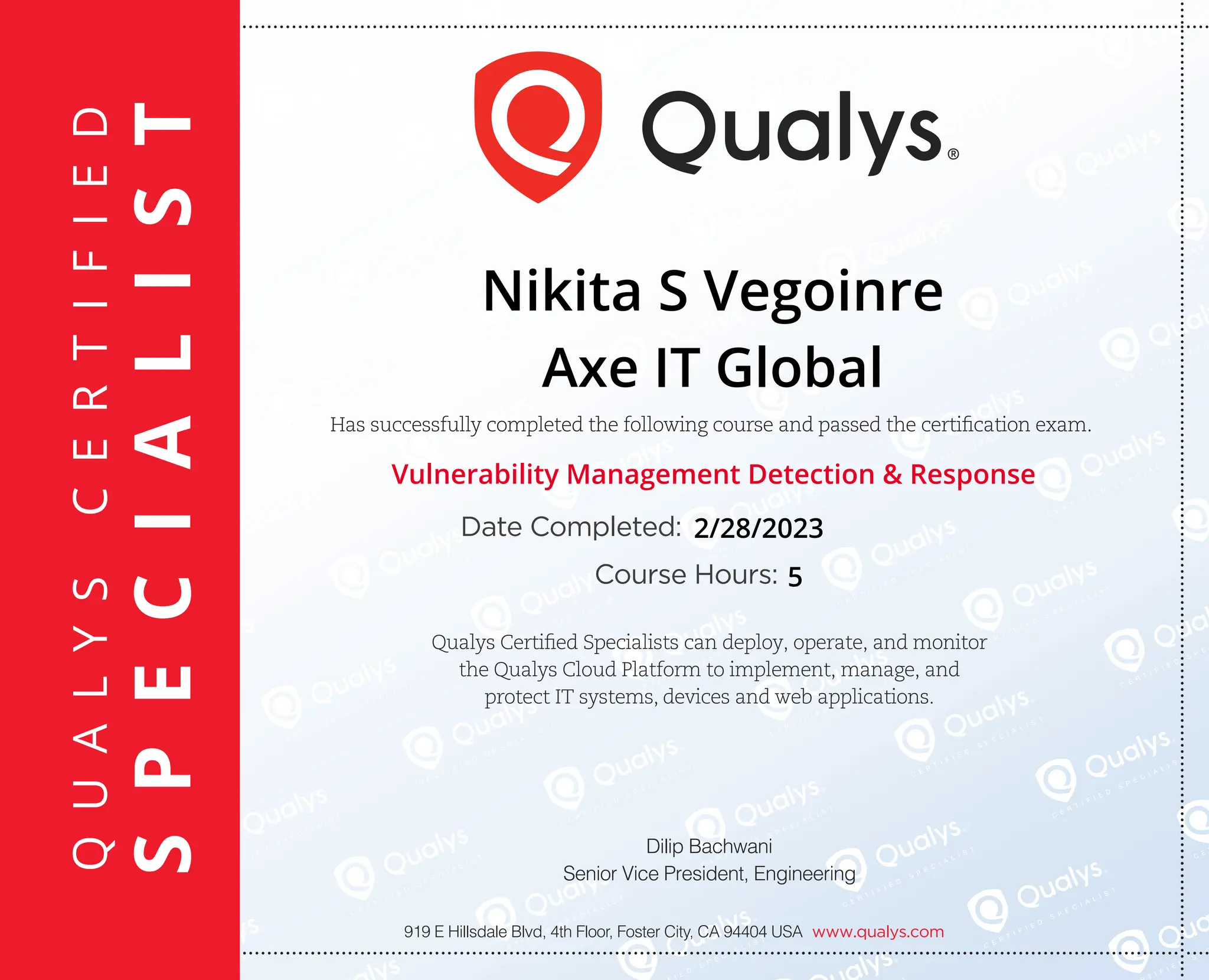 QUALYS CERTIFIED
SPECIALIST

Qualys®

Nikita S Vegoinre
Axe IT Global

Has successfully completed the following course and passed the certification exam.

Vulnerability Management Detection & Response

Date Completed: 2/28/2023

Course Hours: 5

Qualys Certified Specialists can deploy, operate, and monitor the Qualys Cloud Platform to implement, manage, and protect IT systems, devices and web applications.

Dilip Bachwani
Senior Vice President, Engineering

919 E Hillsdale Blvd, 4th Floor, Foster City, CA 94404 USA www.qualys.com